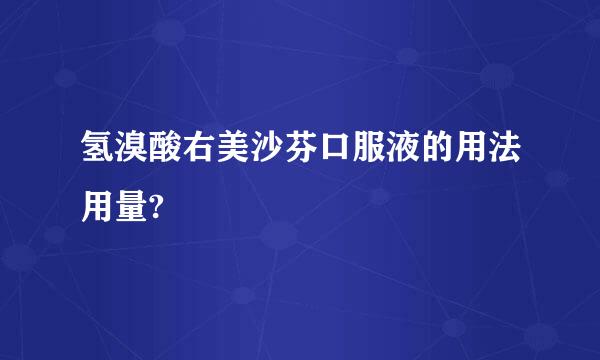 氢溴酸右美沙芬口服液的用法用量?